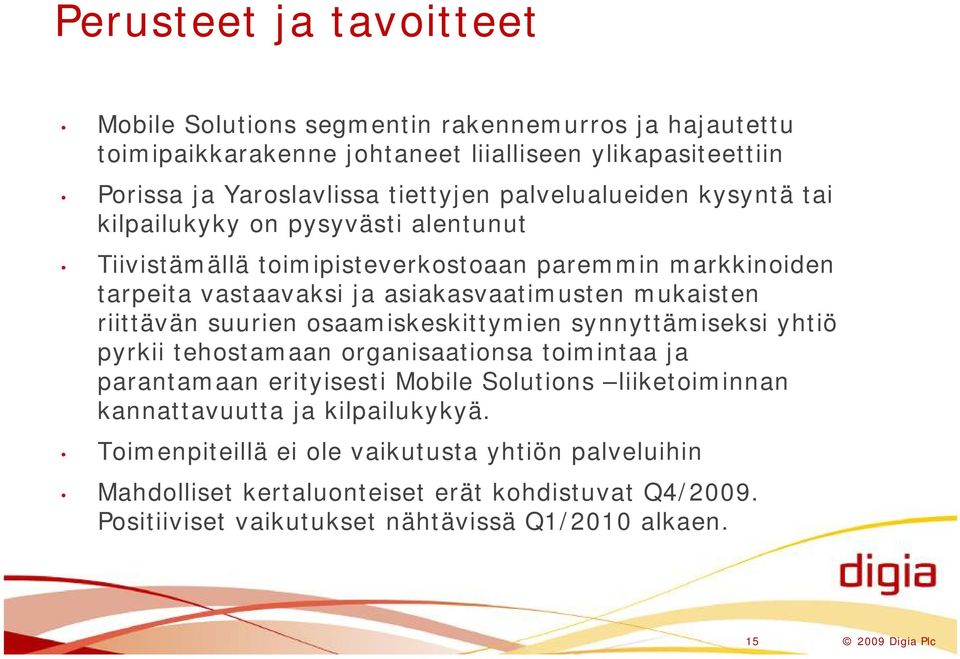 Perusteet ja tavoitteet

• Mobile Solutions segmentin rakennemurros ja hajautettu toimipaikkarakenne johtaneet liialliseen ylikapasiteettiin

• Porissa ja Yaroslavlissa tiettyjen palvelualueiden kysyntä tai kilpailukyky on pysyvästi alentunut

• Tiivistämällä toimipisteverkostoaan paremmin markkinoiden tarpeita vastaavaksi ja asiakasvaatimusten mukaisten riittävän suurien osaamiskeskittymien synnyttämiseksi yhtiö pyrkii tehostamaan organisaationsa toimintaa ja parantamaan erityisesti Mobile Solutions –liiketoiminnan kannattavuutta ja kilpailukykyä.

• Toimenpiteillä ei ole vaikutusta yhtiön palveluihin

• Mahdolliset kertaluonteiset erät kohdistuvat Q4/2009. Positiiviset vaikutukset nähtävissä Q1/2010 alkaen.

digia

15

© 2009 Digia Plc